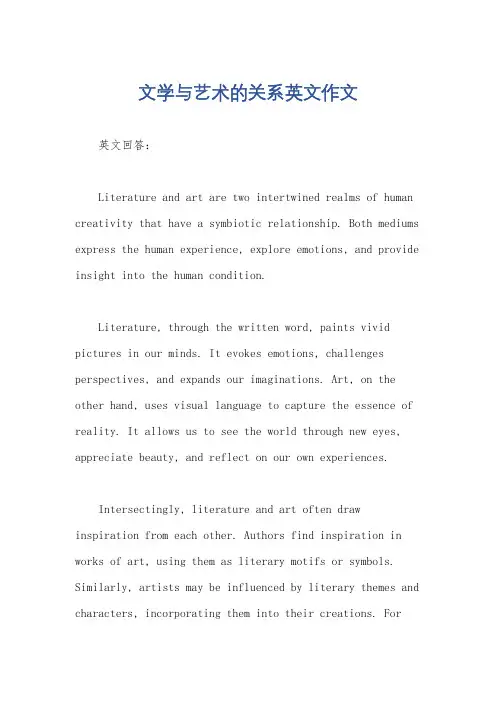 文学与艺术的关系英文作文

英文回答：

Literature and art are two intertwined realms of human creativity that have a symbiotic relationship. Both mediums express the human experience, explore emotions, and provide insight into the human condition.

Literature, through the written word, paints vivid pictures in our minds. It evokes emotions, challenges perspectives, and expands our imaginations. Art, on the other hand, uses visual language to capture the essence of reality. It allows us to see the world through new eyes, appreciate beauty, and reflect on our own experiences.

Intersectingly, literature and art often draw inspiration from each other. Authors find inspiration in works of art, using them as literary motifs or symbols. Similarly, artists may be influenced by literary themes and characters, incorporating them into their creations. For